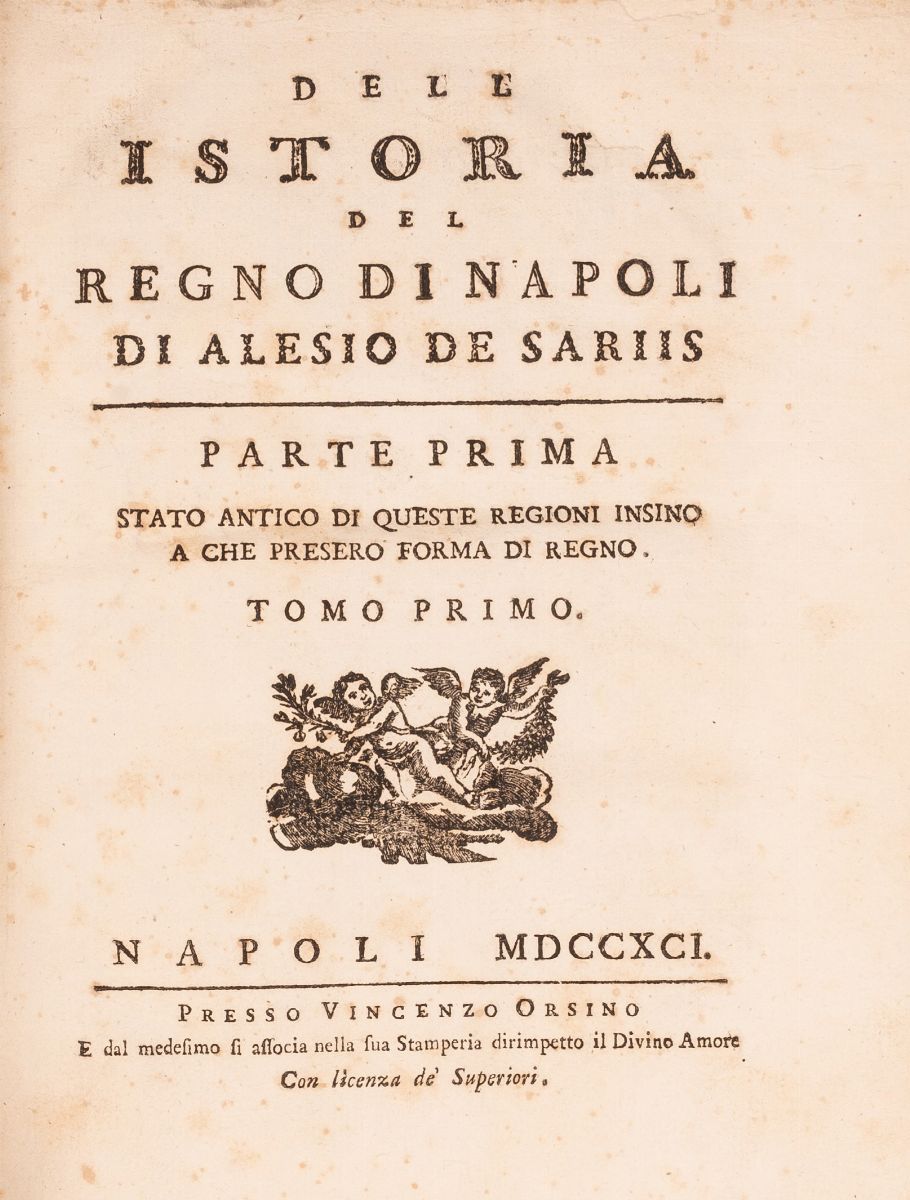 DELL
ISTORIA
DEL
REGNO DI NAPOLI
DI ALESIO DE SARIIS

PARTE PRIMA
STATO ANTICO DI QUESTE REGIONI INSINO A CHE PRESERO FORMA DI REGNO.

TOMO PRIMO.

NAPOLI MDCCXCI.

PRESSO VINCENZO ORSINO
E dal medesimo si associa nella sua Stamperia dirimpetto il Divino Amore
Con licenza de' Superiori.